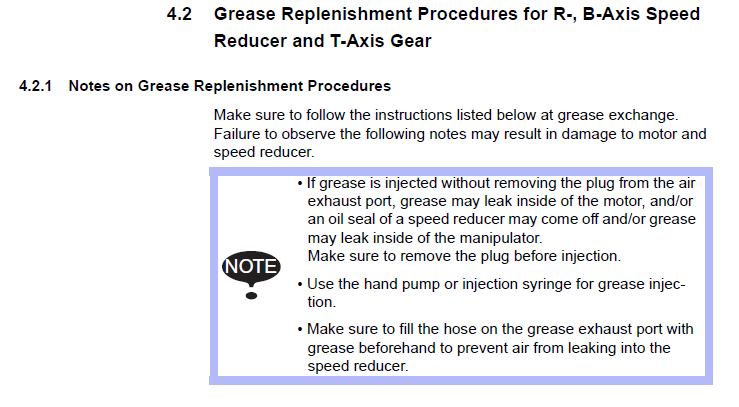 4.2 Grease Replenishment Procedures for R-, B-Axis Speed Reducer and T-Axis Gear

4.2.1 Notes on Grease Replenishment Procedures

Make sure to follow the instructions listed below at grease exchange. Failure to observe the following notes may result in damage to motor and speed reducer.

NOTE

• If grease is injected without removing the plug from the air exhaust port, grease may leak inside of the motor, and/or an oil seal of a speed reducer may come off and/or grease may leak inside of the manipulator.
Make sure to remove the plug before injection.

• Use the hand pump or injection syringe for grease injection.

• Make sure to fill the hose on the grease exhaust port with grease beforehand to prevent air from leaking into the speed reducer.